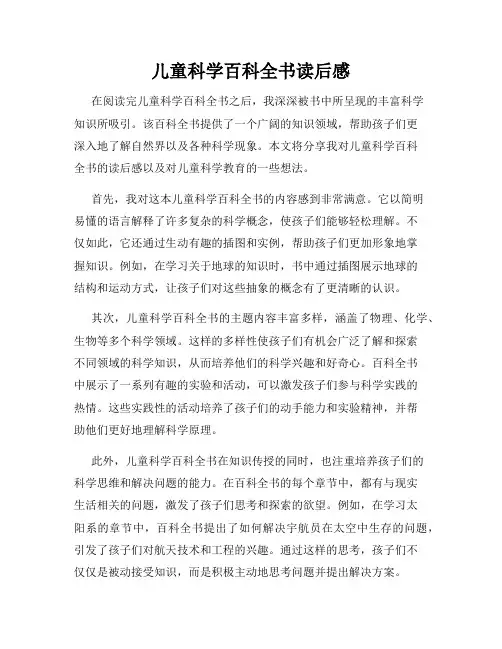 儿童科学百科全书读后感

在阅读完儿童科学百科全书之后，我深深被书中所呈现的丰富科学知识所吸引。该百科全书提供了一个广阔的知识领域，帮助孩子们更深入地了解自然界以及各种科学现象。本文将分享我对儿童科学百科全书的读后感以及对儿童科学教育的一些想法。

首先，我对这本儿童科学百科全书的内容感到非常满意。它以简明易懂的语言解释了许多复杂的科学概念，使孩子们能够轻松理解。不仅如此，它还通过生动有趣的插图和实例，帮助孩子们更加形象地掌握知识。例如，在学习关于地球的知识时，书中通过插图展示地球的结构和运动方式，让孩子们对这些抽象的概念有了更清晰的认识。

其次，儿童科学百科全书的主题内容丰富多样，涵盖了物理、化学、生物等多个科学领域。这样的多样性使孩子们有机会广泛了解和探索不同领域的科学知识，从而培养他们的科学兴趣和好奇心。百科全书中展示了一系列有趣的实验和活动，可以激发孩子们参与科学实践的热情。这些实践性的活动培养了孩子们的动手能力和实验精神，并帮助他们更好地理解科学原理。

此外，儿童科学百科全书在知识传授的同时，也注重培养孩子们的科学思维和解决问题的能力。在百科全书的每个章节中，都有与现实生活相关的问题，激发了孩子们思考和探索的欲望。例如，在学习太阳系的章节中，百科全书提出了如何解决宇航员在太空中生存的问题，引发了孩子们对航天技术和工程的兴趣。通过这样的思考，孩子们不仅仅是被动接受知识，而是积极主动地思考问题并提出解决方案。